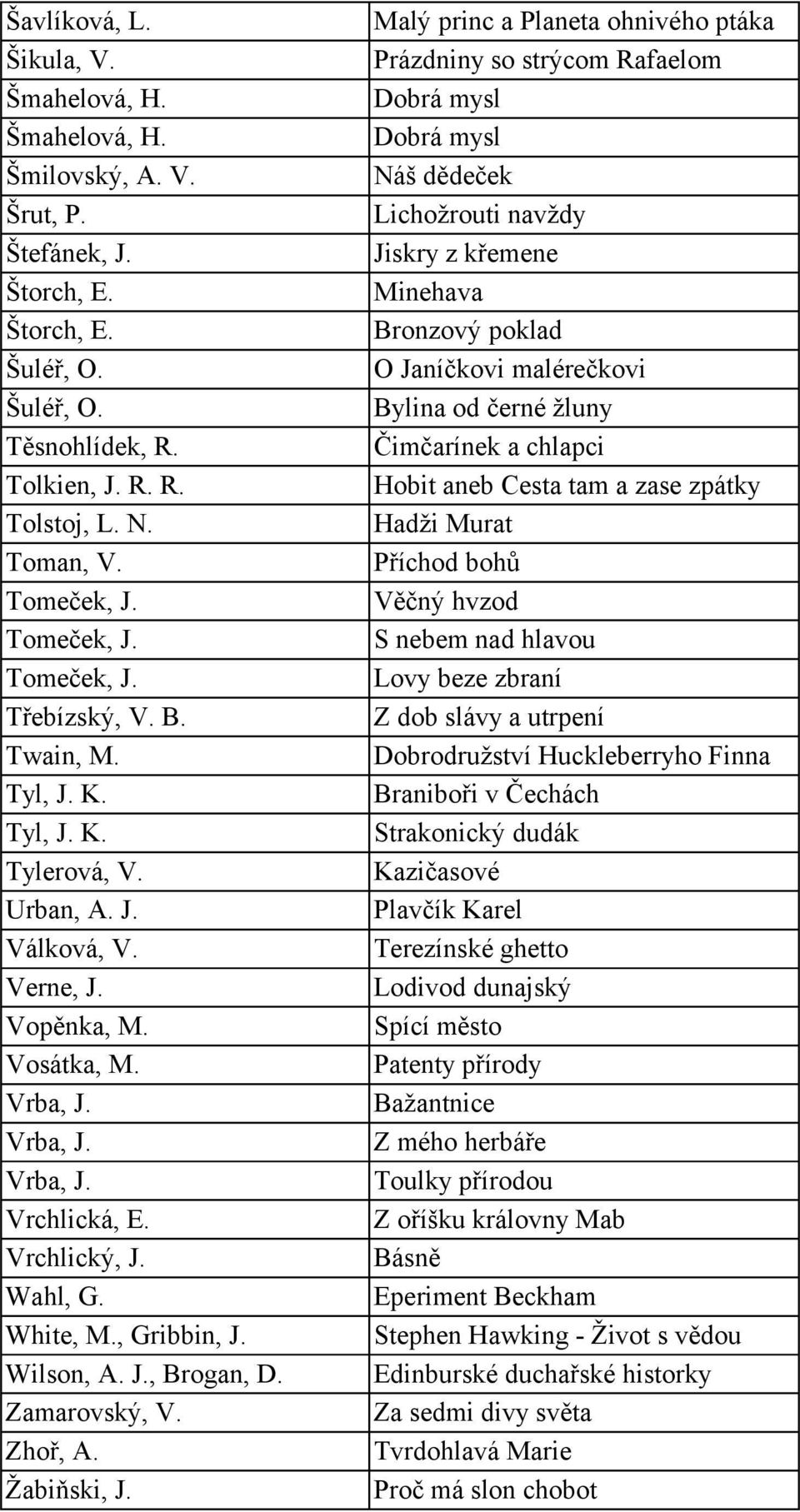 | | |
|---|---|
| Šavlíková, L. | Malý princ a Planeta ohnivého ptáka |
| Šikula, V. | Prázdniny so strýcom Rafaelom |
| Šmahelová, H. | Dobrá mysl |
| Šmahelová, H. | Dobrá mysl |
| Šmilovský, A. V. | Náš dědeček |
| Šrut, P. | Lichožrouti navždy |
| Štefánek, J. | Jiskry z křemene |
| Štorch, E. | Minehava |
| Štorch, E. | Bronzový poklad |
| Šuléř, O. | O Janíčkovi malérečkovi |
| Šuléř, O. | Bylina od černé žluny |
| Těsnohlídek, R. | Čimčarínek a chlapci |
| Tolkien, J. R. R. | Hobit aneb Cesta tam a zase zpátky |
| Tolstoj, L. N. | Hadži Murat |
| Toman, V. | Příchod bohů |
| Tomeček, J. | Věčný hvzod |
| Tomeček, J. | S nebem nad hlavou |
| Tomeček, J. | Lovy beze zbraní |
| Třebízský, V. B. | Z dob slávy a utrpení |
| Twain, M. | Dobrodružství Huckleberryho Finna |
| Tyl, J. K. | Braniboři v Čechách |
| Tyl, J. K. | Strakonický dudák |
| Tylerová, V. | Kazičasové |
| Urban, A. J. | Plavčík Karel |
| Válková, V. | Terezínské ghetto |
| Verne, J. | Lodivod dunajský |
| Vopěnka, M. | Spící město |
| Vosátka, M. | Patenty přírody |
| Vrba, J. | Bažantnice |
| Vrba, J. | Z mého herbáře |
| Vrba, J. | Toulky přírodou |
| Vrchlická, E. | Z oříšku královny Mab |
| Vrchlický, J. | Básně |
| Wahl, G. | Eperiment Beckham |
| White, M., Gribbin, J. | Stephen Hawking - Život s vědou |
| Wilson, A. J., Brogan, D. | Edinburské duchařské historky |
| Zamarovský, V. | Za sedmi divy světa |
| Zhoř, A. | Tvrdohlavá Marie |
| Žabiňski, J. | Proč má slon chobot |